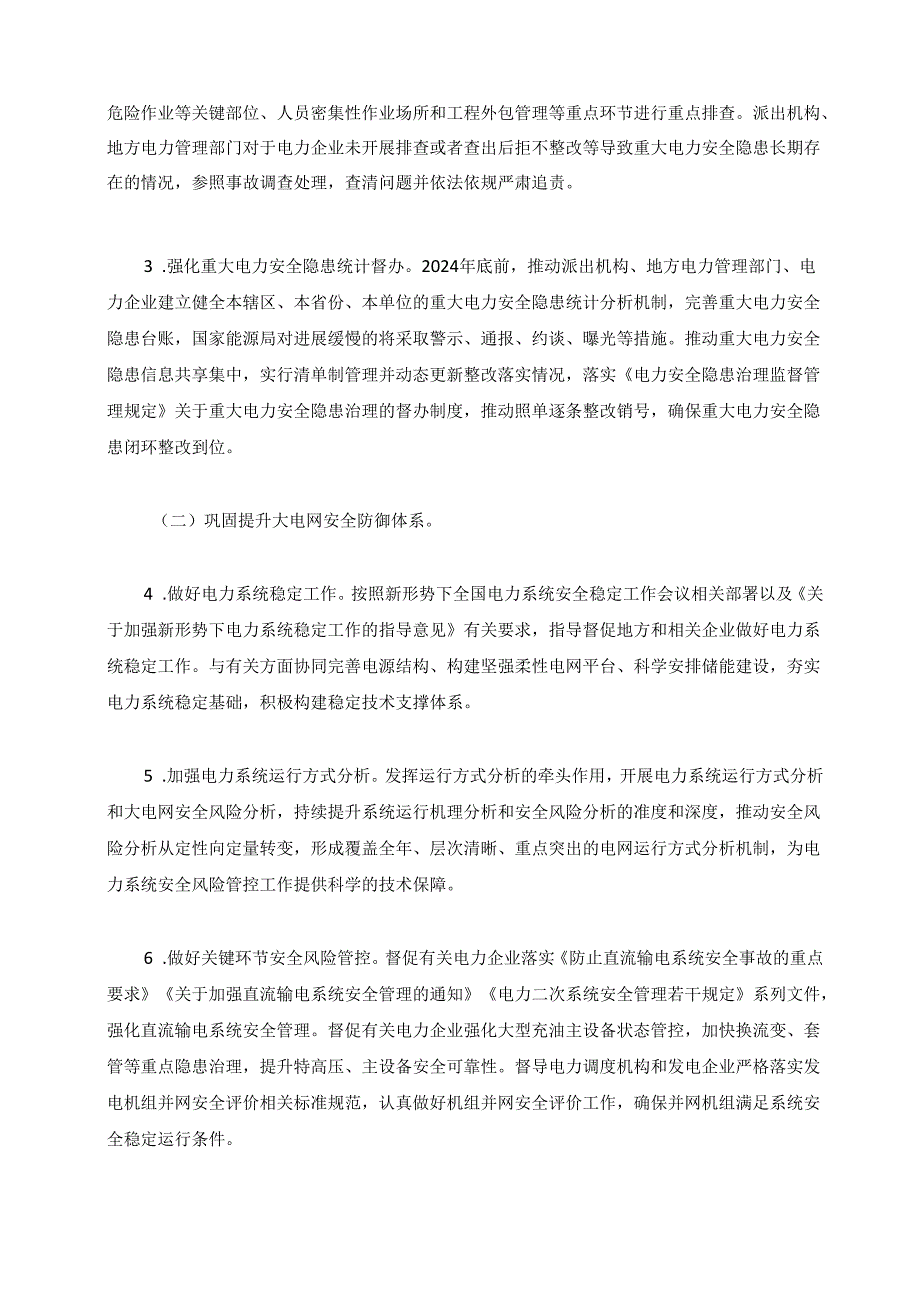 危险作业等关键部位、人员密集性作业场所和工程外包管理等重点环节进行重点排查。派出机构、地方电力管理部门对于电力企业未开展排查或者查出后拒不整改等导致重大电力安全隐患长期存在的情况，参照事故调查处理，查清问题并依法依规严肃追责。

3 .强化重大电力安全隐患统计督办。2024年底前，推动派出机构、地方电力管理部门、电力企业建立健全本辖区、本省份、本单位的重大电力安全隐患统计分析机制，完善重大电力安全隐患台账，国家能源局对进展缓慢的将采取警示、通报、约谈、曝光等措施。推动重大电力安全隐患信息共享集中，实行清单制管理并动态更新整改落实情况，落实《电力安全隐患治理监督管理规定》关于重大电力安全隐患治理的督办制度，推动照单逐条整改销号，确保重大电力安全隐患闭环整改到位。

（二）巩固提升大电网安全防御体系。

4 .做好电力系统稳定工作。按照新形势下全国电力系统安全稳定工作会议相关部署以及《关于加强新形势下电力系统稳定工作的指导意见》有关要求，指导督促地方和相关企业做好电力系统稳定工作。与有关方面协同完善电源结构、构建坚强柔性电网平台、科学安排储能建设，夯实电力系统稳定基础，积极构建稳定技术支撑体系。

5 .加强电力系统运行方式分析。发挥运行方式分析的牵头作用，开展电力系统运行方式分析和大电网安全风险分析，持续提升系统运行机理分析和安全风险分析的准度和深度，推动安全风险分析从定性向定量转变，形成覆盖全年、层次清晰、重点突出的电网运行方式分析机制，为电力系统安全风险管控工作提供科学的技术保障。

6 .做好关键环节安全风险管控。督促有关电力企业落实《防止直流输电系统安全事故的重点要求》《关于加强直流输电系统安全管理的通知》《电力二次系统安全管理若干规定》系列文件，强化直流输电系统安全管理。督促有关电力企业强化大型充油主设备状态管控，加快换流变、套管等重点隐患治理，提升特高压、主设备安全可靠性。督导电力调度机构和发电企业严格落实发电机组并网安全评价相关标准规范，认真做好机组并网安全评价工作，确保并网机组满足系统安全稳定运行条件。